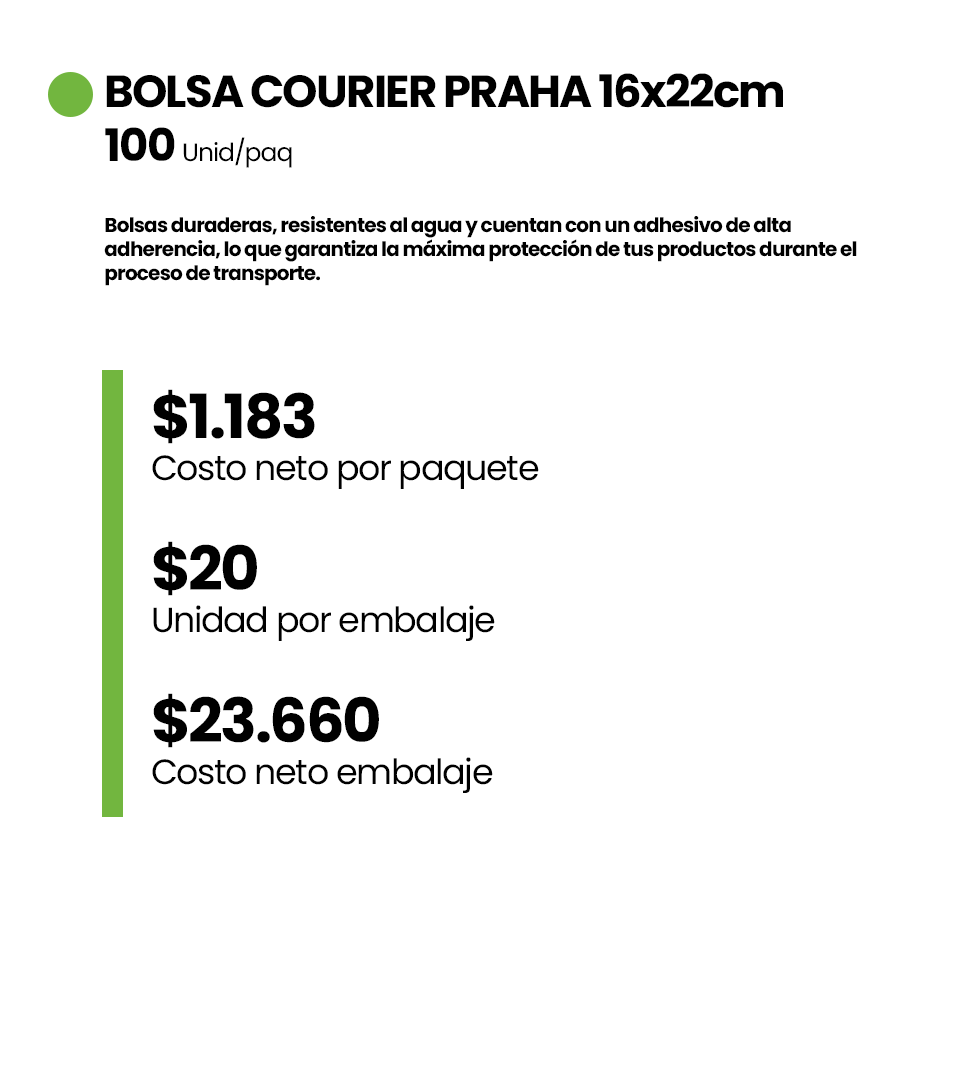 BOLSA COURIER PRAHA 16x22cm
100 Unid/paq

Bolsas duraderas, resistentes al agua y cuentan con un adhesivo de alta adherencia, lo que garantiza la máxima protección de tus productos durante el proceso de transporte.

$1.183
Costo neto por paquete

$20
Unidad por embalaje

$23.660
Costo neto embalaje